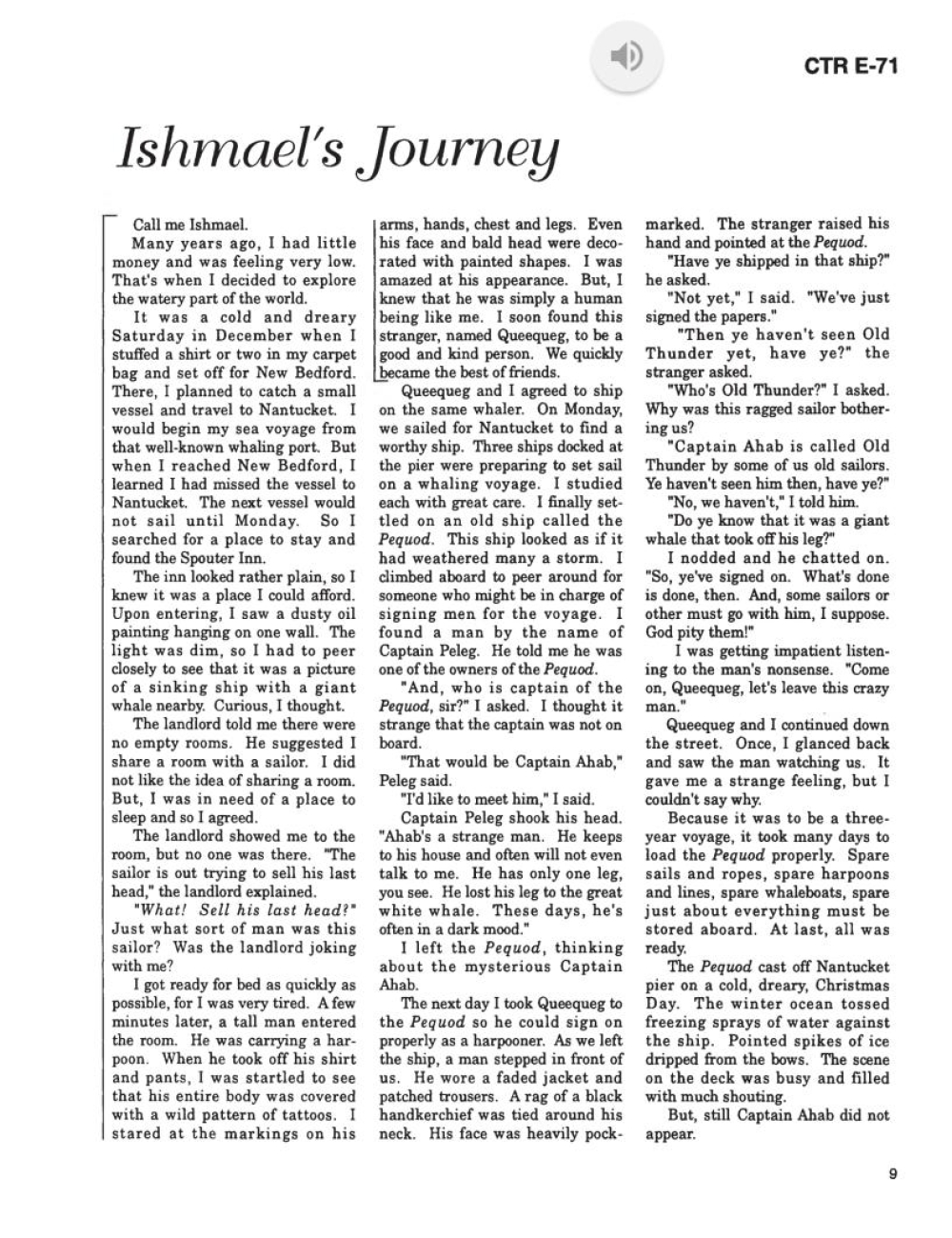 CTR E-71

Ishmael's Journey

Call me Ishmael.

Many years ago, I had little money and was feeling very low. That's when I decided to explore the watery part of the world.

It was a cold and dreary Saturday in December when I stuffed a shirt or two in my carpet bag and set off for New Bedford. There, I planned to catch a small vessel and travel to Nantucket. I would begin my sea voyage from that well-known whaling port. But when I reached New Bedford, I learned I had missed the vessel to Nantucket. The next vessel would not sail until Monday. So I searched for a place to stay and found the Spouter Inn.

The inn looked rather plain, so I knew it was a place I could afford. Upon entering, I saw a dusty oil painting hanging on one wall. The light was dim, so I had to peer closely to see that it was a picture of a sinking ship with a giant whale nearby. Curious, I thought.

The landlord told me there were no empty rooms. He suggested I share a room with a sailor. I did not like the idea of sharing a room. But, I was in need of a place to sleep and so I agreed.

The landlord showed me to the room, but no one was there. "The sailor is out trying to sell his last head," the landlord explained.

"What! Sell his last head?" Just what sort of man was this sailor? Was the landlord joking with me?

I got ready for bed as quickly as possible, for I was very tired. A few minutes later, a tall man entered the room. He was carrying a harpoon. When he took off his shirt and pants, I was startled to see that his entire body was covered with a wild pattern of tattoos. I stared at the markings on his arms, hands, chest and legs. Even his face and bald head were decorated with painted shapes. I was amazed at his appearance. But, I knew that he was simply a human being like me. I soon found this stranger, named Queequeg, to be a good and kind person. We quickly became the best of friends.

Queequeg and I agreed to ship on the same whaler. On Monday, we sailed for Nantucket to find a worthy ship. Three ships docked at the pier were preparing to set sail on a whaling voyage. I studied each with great care. I finally settled on an old ship called the Pequod. This ship looked as if it had weathered many a storm. I climbed aboard to peer around for someone who might be in charge of signing men for the voyage. I found a man by the name of Captain Peleg. He told me he was one of the owners of the Pequod.

"And, who is captain of the Pequod, sir?" I asked. I thought it strange that the captain was not on board.

"That would be Captain Ahab," Peleg said.

"I'd like to meet him," I said.

Captain Peleg shook his head. "Ahab's a strange man. He keeps to his house and often will not even talk to me. He has only one leg, you see. He lost his leg to the great white whale. These days, he's often in a dark mood."

I left the Pequod, thinking about the mysterious Captain Ahab.

The next day I took Queequeg to the Pequod so he could sign on properly as a harpooner. As we left the ship, a man stepped in front of us. He wore a faded jacket and patched trousers. A rag of a black handkerchief was tied around his neck. His face was heavily pockmarked. The stranger raised his hand and pointed at the Pequod.

"Have ye shipped in that ship?" he asked.

"Not yet," I said. "We've just signed the papers."

"Then ye haven't seen Old Thunder yet, have ye?" the stranger asked.

"Who's Old Thunder?" I asked. Why was this ragged sailor bothering us?

"Captain Ahab is called Old Thunder by some of us old sailors. Ye haven't seen him then, have ye?"

"No, we haven't," I told him.

"Do ye know that it was a giant whale that took off his leg?"

I nodded and he chatted on. "So, ye've signed on. What's done is done, then. And, some sailors or other must go with him, I suppose. God pity them!"

I was getting impatient listening to the man's nonsense. "Come on, Queequeg, let's leave this crazy man."

Queequeg and I continued down the street. Once, I glanced back and saw the man watching us. It gave me a strange feeling, but I couldn't say why.

Because it was to be a three-year voyage, it took many days to load the Pequod properly. Spare sails and ropes, spare harpoons and lines, spare whaleboats, spare just about everything must be stored aboard. At last, all was ready.

The Pequod cast off Nantucket pier on a cold, dreary, Christmas Day. The winter ocean tossed freezing sprays of water against the ship. Pointed spikes of ice dripped from the bows. The scene on the deck was busy and filled with much shouting.

But, still Captain Ahab did not appear.

9